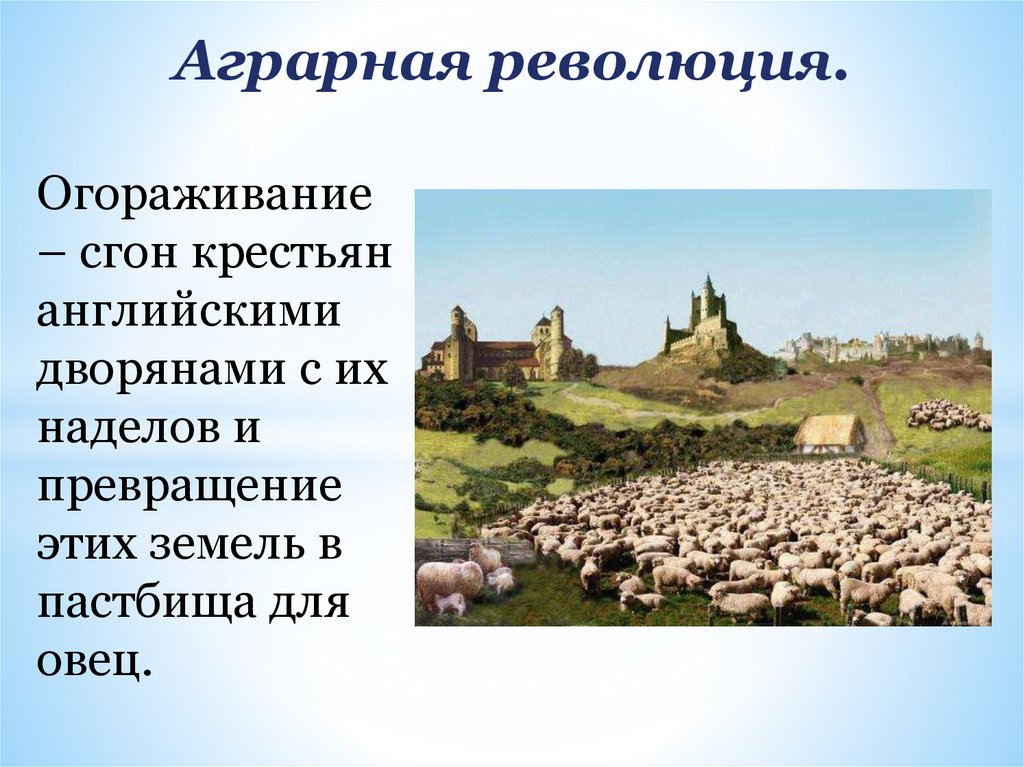 Аграрная революция.

Огораживание – сгон крестьян английскими дворянами с их наделов и превращение этих земель в пастбища для овец.